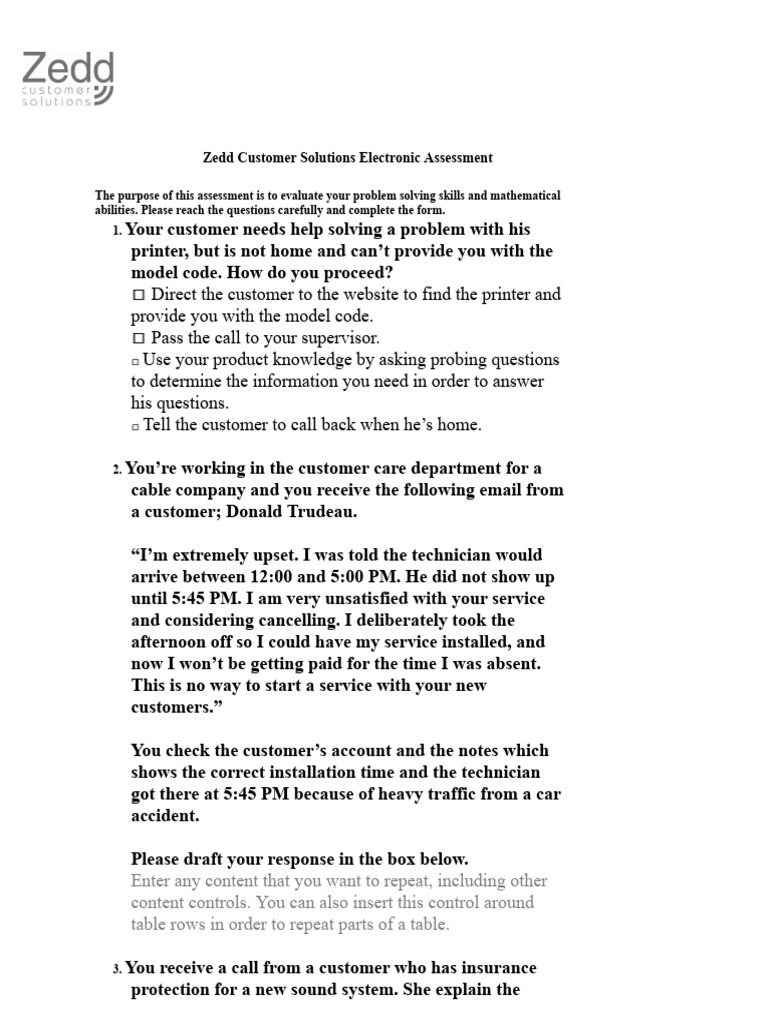 Zedd
customer
solutions

Zedd Customer Solutions Electronic Assessment

The purpose of this assessment is to evaluate your problem solving skills and mathematical abilities. Please reach the questions carefully and complete the form.

1. Your customer needs help solving a problem with his printer, but is not home and can't provide you with the model code. How do you proceed?
☐ Direct the customer to the website to find the printer and provide you with the model code.
☐ Pass the call to your supervisor.
☐ Use your product knowledge by asking probing questions to determine the information you need in order to answer his questions.
☐ Tell the customer to call back when he's home.

2. You're working in the customer care department for a cable company and you receive the following email from a customer; Donald Trudeau.

"I'm extremely upset. I was told the technician would arrive between 12:00 and 5:00 PM. He did not show up until 5:45 PM. I am very unsatisfied with your service and considering cancelling. I deliberately took the afternoon off so I could have my service installed, and now I won't be getting paid for the time I was absent. This is no way to start a service with your new customers."

You check the customer's account and the notes which shows the correct installation time and the technician got there at 5:45 PM because of heavy traffic from a car accident.

Please draft your response in the box below.
Enter any content that you want to repeat, including other content controls. You can also insert this control around table rows in order to repeat parts of a table.

3. You receive a call from a customer who has insurance protection for a new sound system. She explain the